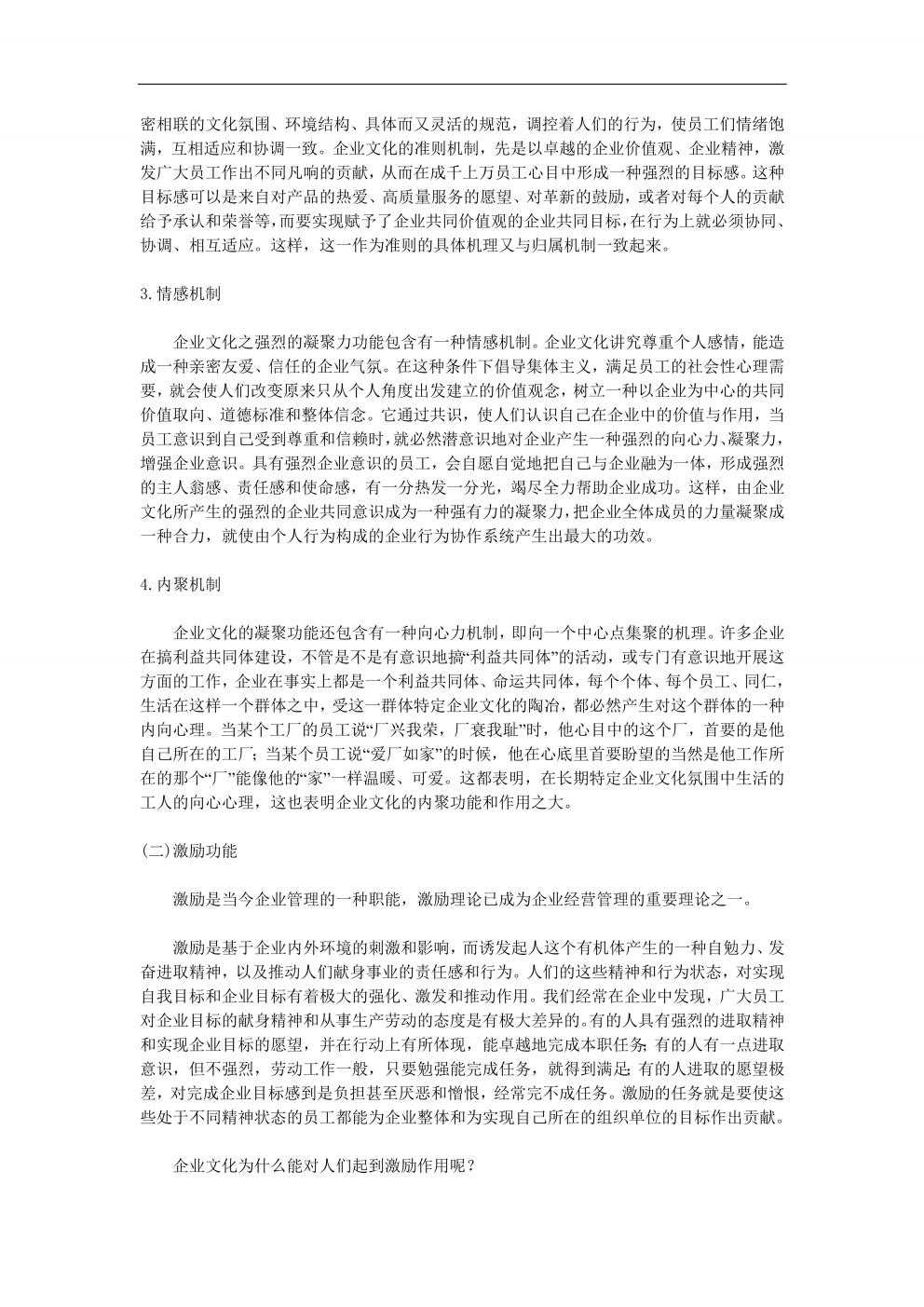 密相联的文化氛围、环境结构、具体而又灵活的规范，调控着人们的行为，使员工们情绪饱满，互相适应和协调一致。企业文化的准则机制，先是以卓越的企业价值观、企业精神，激发广大员工作出不同凡响的贡献，从而在成千上万员工心目中形成一种强烈的目标感。这种目标感可以是来自对产品的热爱、高质量服务的愿望、对革新的鼓励，或者对每个人的贡献给予承认和荣誉等，而要实现赋予了企业共同价值观的企业共同目标，在行为上就必须协同、协调、相互适应。这样，这一作为准则的具体机理又与归属机制一致起来。

3.情感机制

企业文化之强烈的凝聚力功能包含有一种情感机制。企业文化讲究尊重个人感情，能造成一种亲密友爱、信任的企业气氛。在这种条件下倡导集体主义，满足员工的社会性心理需要，就会使人们改变原来只从个人角度出发建立的价值观念，树立一种以企业为中心的共同价值取向、道德标准和整体信念。它通过共识，使人们认识自己在企业中的价值与作用，当员工意识到自己受到尊重和信赖时，就必然潜意识地对企业产生一种强烈的向心力、凝聚力，增强企业意识。具有强烈企业意识的员工，会自愿自觉地把自己与企业融为一体，形成强烈的主人翁感、责任感和使命感，有一分热发一分光，竭尽全力帮助企业成功。这样，由企业文化所产生的强烈的企业共同意识成为一种强有力的凝聚力，把企业全体成员的力量凝聚成一种合力，就使由个人行为构成的企业行为协作系统产生出最大的功效。

4.内聚机制

企业文化的凝聚功能还包含有一种向心力机制，即向一个中心点集聚的机理。许多企业在搞利益共同体建设，不管是不是有意识地搞“利益共同体”的活动，或专门有意识地开展这方面的工作，企业在事实上都是一个利益共同体、命运共同体，每个个体、每个员工、同仁，生活在这样一个群体之中，受这一群体特定企业文化的陶冶，都必然产生对这个群体的一种内向心理。当某个工厂的员工说“厂兴我荣，厂衰我耻”时，他心目中的这个厂，首要的是他自己所在的工厂；当某个员工说“爱厂如家”的时候，他在心底里首要盼望的当然是他工作所在的那个“厂”能像他的“家”一样温暖、可爱。这都表明，在长期特定企业文化氛围中生活的工人的向心心理，这也表明企业文化的内聚功能和作用之大。

(二)激励功能

激励是当今企业管理的一种职能，激励理论已成为企业经营管理的重要理论之一。

激励是基于企业内外环境的刺激和影响，而诱发起人这个有机体产生的一种自勉力、发奋进取精神，以及推动人们献身事业的责任感和行为。人们的这些精神和行为状态，对实现自我目标和企业目标有着极大的强化、激发和推动作用。我们经常在企业中发现，广大员工对企业目标的献身精神和从事生产劳动的态度是有极大差异的。有的人具有强烈的进取精神和实现企业目标的愿望，并在行动上有所体现，能卓越地完成本职任务；有的人有一点进取意识，但不强烈，劳动工作一般，只要勉强能完成任务，就得到满足；有的人进取的愿望极差，对完成企业目标感到是负担甚至厌恶和憎恨，经常完不成任务。激励的任务就是要使这些处于不同精神状态的员工都能为企业整体和为实现自己所在的组织单位的目标作出贡献。

企业文化为什么能对人们起到激励作用呢？